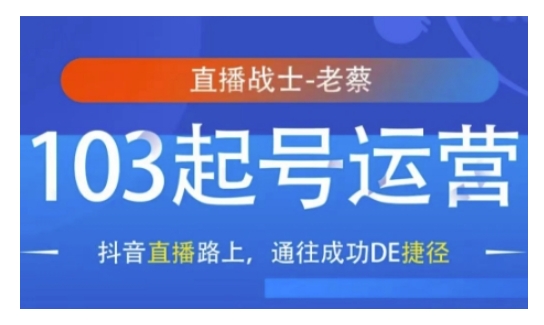 直播战士-老蔡

103起号运营

抖音直播路上，通往成功DE捷径